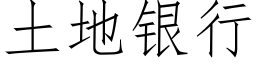 土地银行